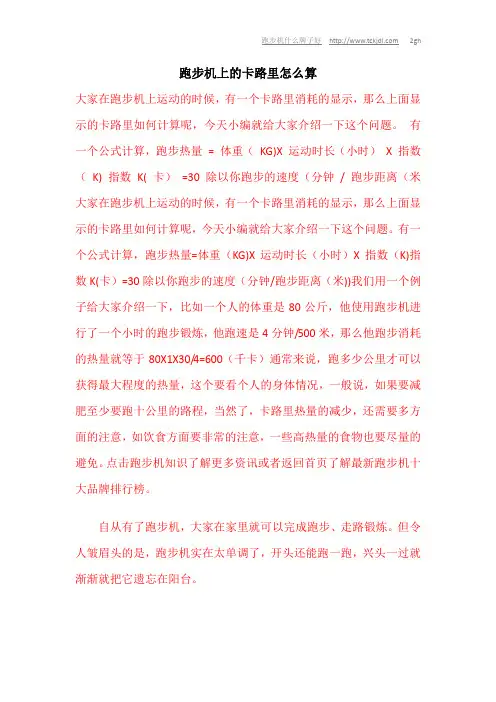 跑步机什么牌子好 http://www.tckjdl.com 2gh

跑步机上的卡路里怎么算

大家在跑步机上运动的时候，有一个卡路里消耗的显示，那么上面显示的卡路里如何计算呢，今天小编就给大家介绍一下这个问题。 有一个公式计算，跑步热量 = 体重（ KG)X 运动时长（小时） X 指数（ K) 指数 K( 卡） =30 除以你跑步的速度（分钟 / 跑步距离（米大家在跑步机上运动的时候，有一个卡路里消耗的显示，那么上面显示的卡路里如何计算呢，今天小编就给大家介绍一下这个问题。有一个公式计算，跑步热量=体重（KG)X 运动时长（小时）X 指数（K)指数 K(卡）=30 除以你跑步的速度（分钟/跑步距离（米))我们用一个例子给大家介绍一下，比如一个人的体重是 80 公斤，他使用跑步机进行了一个小时的跑步锻炼，他跑速是 4 分钟/500 米，那么他跑步消耗的热量就等于 80X1X30/4=600（千卡）通常来说，跑多少公里才可以获得最大程度的热量，这个要看个人的身体情况，一般说，如果要减肥至少要跑十公里的路程，当然了，卡路里热量的减少，还需要多方面的注意，如饮食方面要非常的注意，一些高热量的食物也要尽量的避免。点击跑步机知识了解更多资讯或者返回首页了解最新跑步机十大品牌排行榜。

自从有了跑步机，大家在家里就可以完成跑步、走路锻炼。但令人皱眉头的是，跑步机实在太单调了，开头还能跑一跑，兴头一过就渐渐就把它遗忘在阳台。